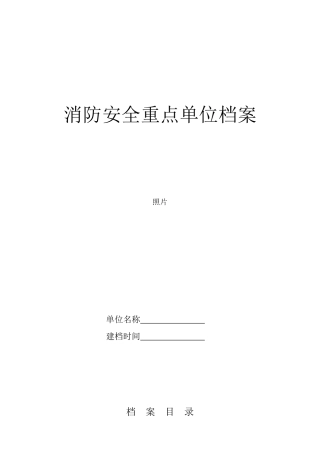 消防安全重点单位档案

照片

单位名称________________

建档时间________________

档 案 目 录